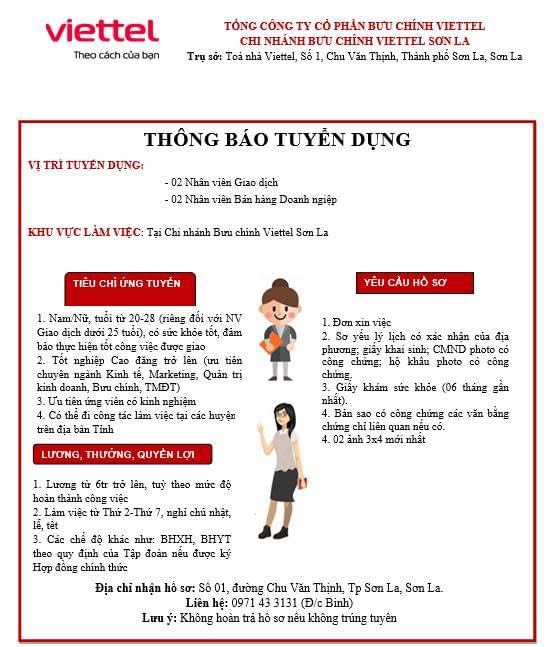 viettel
Theo cách của bạn

TỔNG CÔNG TY CỔ PHẦN BƯU CHÍNH VIETTEL
CHI NHÁNH BƯU CHÍNH VIETTEL SƠN LA
Trụ sở: Toà nhà Viettel, Số 1, Chu Văn Thịnh, Thành phố Sơn La, Sơn La

THÔNG BÁO TUYỂN DỤNG

VỊ TRÍ TUYỂN DỤNG:
- 02 Nhân viên Giao dịch
- 02 Nhân viên Bán hàng Doanh nghiệp

KHU VỰC LÀM VIỆC: Tại Chi nhánh Bưu chính Viettel Sơn La

TIÊU CHÍ ỨNG TUYỂN

1. Nam/Nữ, tuổi từ 20-28 (riêng đối với NV Giao dịch dưới 25 tuổi), có sức khỏe tốt, đảm bảo thực hiện tốt công việc được giao
2. Tốt nghiệp Cao đẳng trở lên (ưu tiên chuyên ngành Kinh tế, Marketing, Quản trị kinh doanh, Bưu chính, TMĐT)
3. Ưu tiên ứng viên có kinh nghiệm
4. Có thể đi công tác làm việc tại các huyện trên địa bàn Tỉnh

LƯƠNG, THƯỞNG, QUYỀN LỢI

1. Lương từ 6tr trở lên, tuỳ theo mức độ hoàn thành công việc
2. Làm việc từ Thứ 2-Thứ 7, nghỉ chủ nhật, lễ, tết
3. Các chế độ khác như: BHXH, BHYT theo quy định của Tập đoàn nếu được ký Hợp đồng chính thức

YÊU CẦU HỒ SƠ

1. Đơn xin việc
2. Sơ yếu lý lịch có xác nhận của địa phương; giấy khai sinh; CMND photo có công chứng; hộ khẩu photo có công chứng.
3. Giấy khám sức khỏe (06 tháng gần nhất).
4. Bản sao có công chứng các văn bằng chứng chỉ liên quan nếu có.
4. 02 ảnh 3x4 mới nhất

Địa chỉ nhận hồ sơ: Số 01, đường Chu Văn Thịnh, Tp Sơn La, Sơn La.
Liên hệ: 0971 43 3131 (Đ/c Bình)
Lưu ý: Không hoàn trả hồ sơ nếu không trúng tuyển